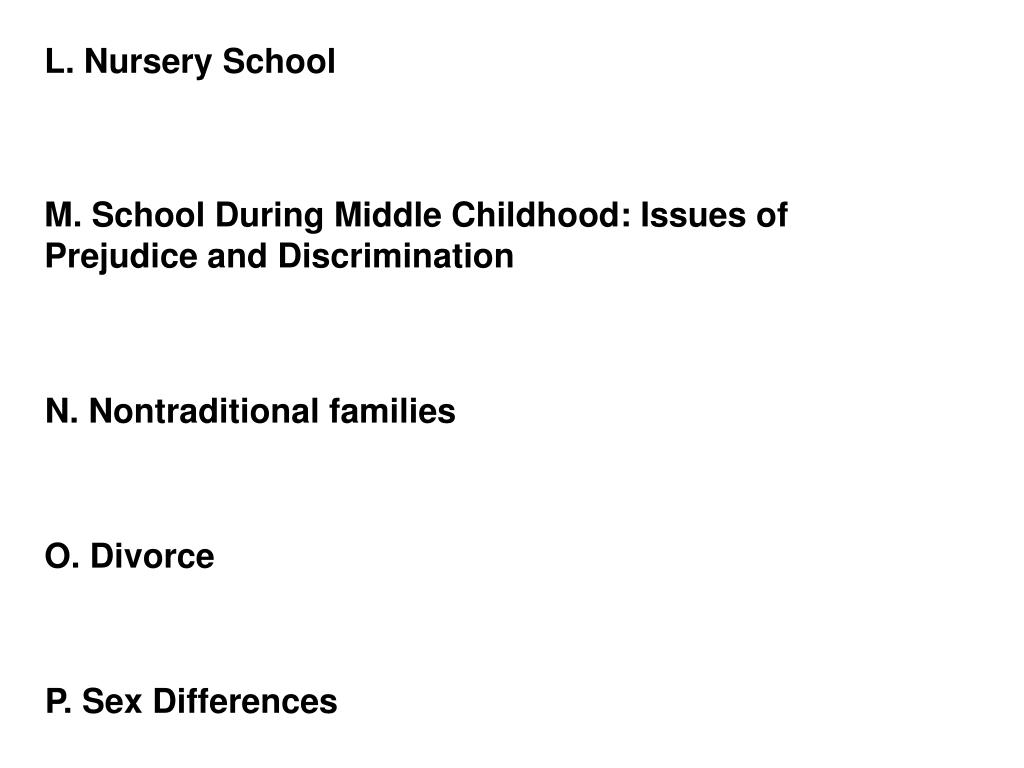 L. Nursery School

M. School During Middle Childhood: Issues of Prejudice and Discrimination

N. Nontraditional families

O. Divorce

P. Sex Differences